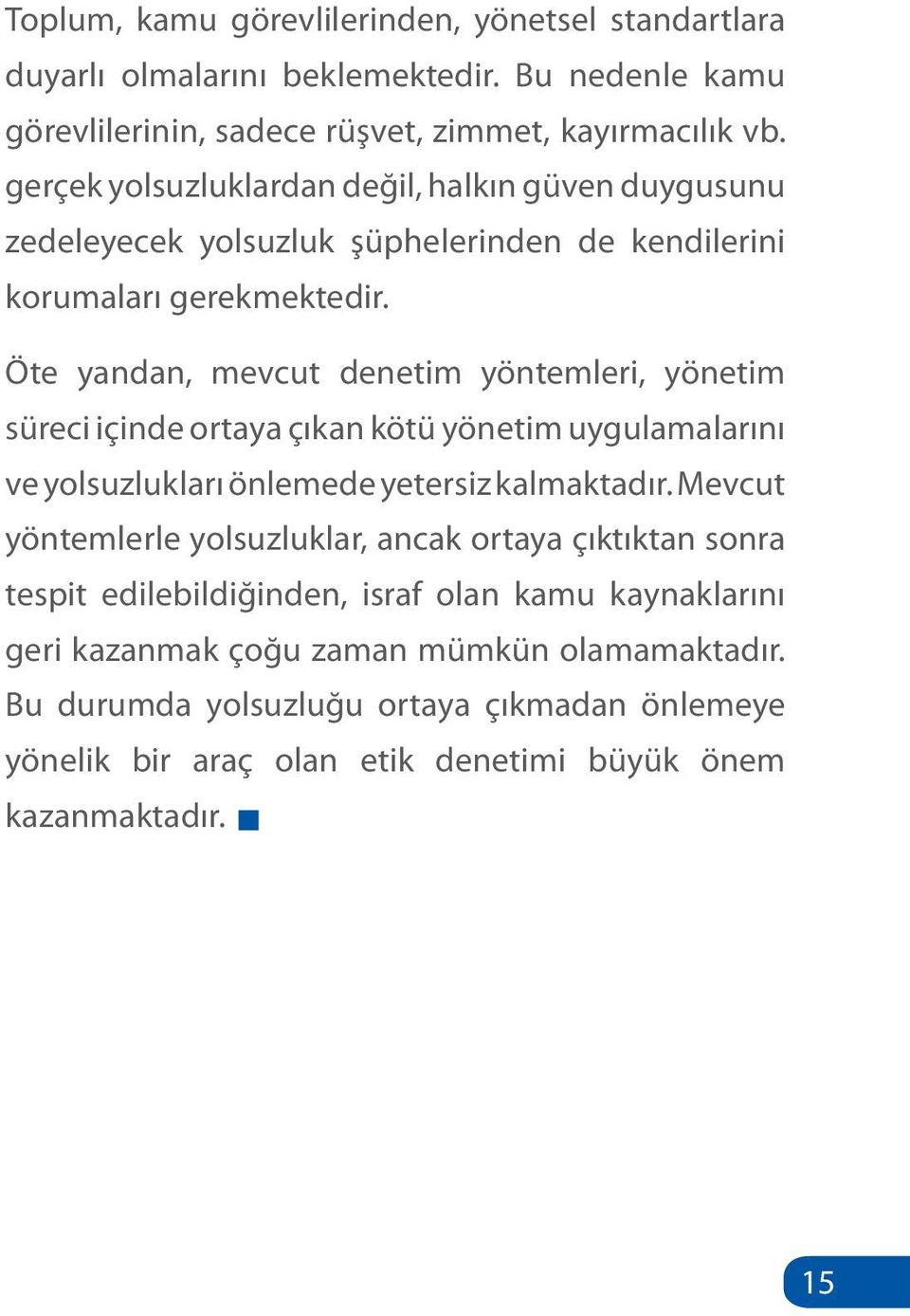 Toplum, kamu görevlilerinden, yönetsel standartlara duyarlı olmalarını beklemektedir. Bu nedenle kamu görevlilerinin, sadece rüşvet, zimmet, kayırmacılık vb. gerçek yolsuzluklardan değil, halkın güven duygusunu zedeleyecek yolsuzluk şüphelerinden de kendilerini korumaları gerekmektedir.

Öte yandan, mevcut denetim yöntemleri, yönetim süreci içinde ortaya çıkan kötü yönetim uygulamalarını ve yolsuzlukları önlemede yetersiz kalmaktadır. Mevcut yöntemlerle yolsuzluklar, ancak ortaya çıktıktan sonra tespit edilebildiğinden, israf olan kamu kaynaklarını geri kazanmak çoğu zaman mümkün olamamaktadır. Bu durumda yolsuzluğu ortaya çıkmadan önlemeye yönelik bir araç olan etik denetimi büyük önem kazanmaktadır.

15